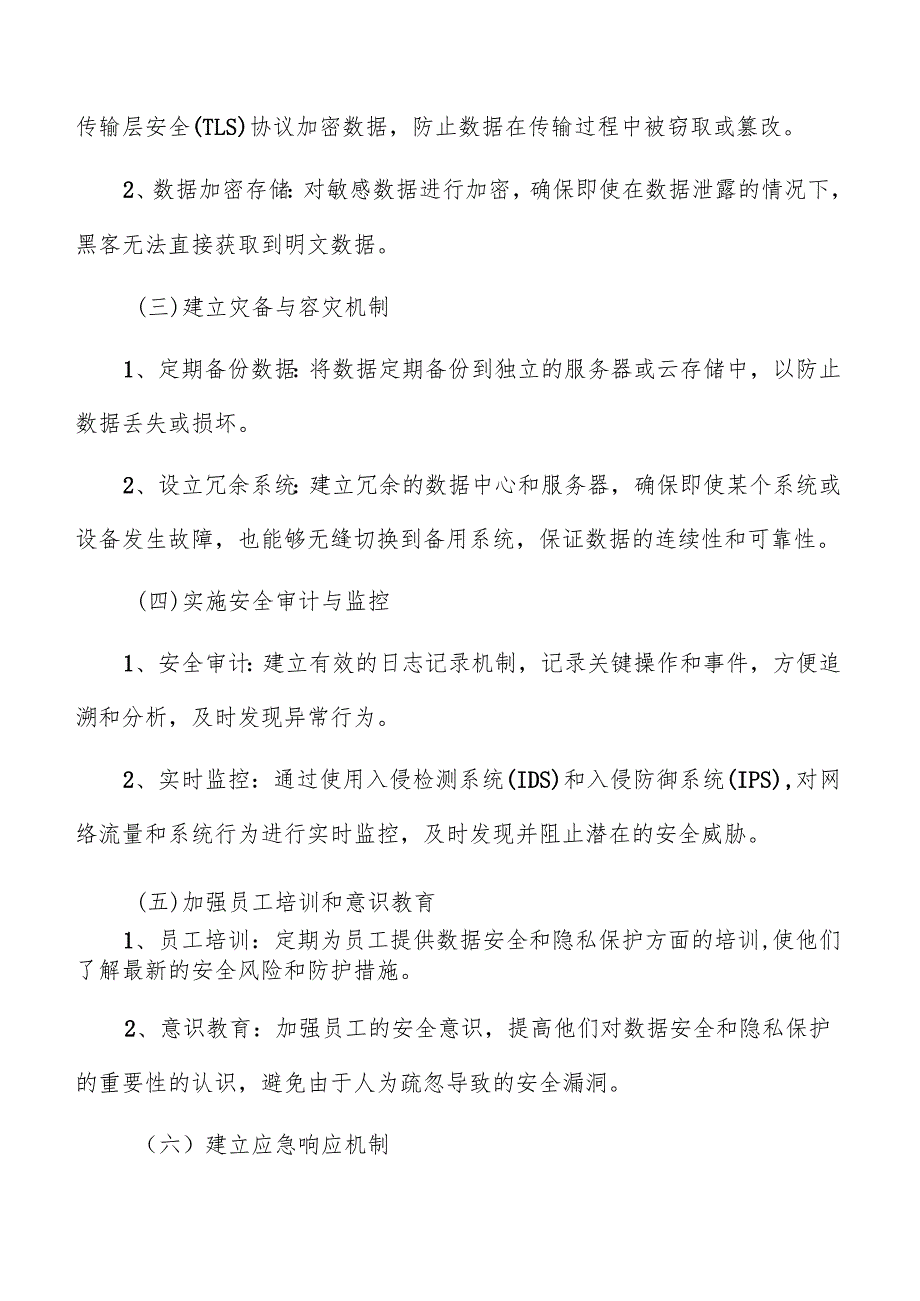 传输层安全(TLS)协议加密数据，防止数据在传输过程中被窃取或篡改。

2、数据加密存储:对敏感数据进行加密，确保即使在数据泄露的情况下，黑客无法直接获取到明文数据。

(三)建立灾备与容灾机制

1、定期备份数据:将数据定期备份到独立的服务器或云存储中，以防止数据丢失或损坏。

2、设立冗余系统:建立冗余的数据中心和服务器，确保即使某个系统或设备发生故障，也能够无缝切换到备用系统，保证数据的连续性和可靠性。

(四)实施安全审计与监控

1、安全审计:建立有效的日志记录机制，记录关键操作和事件，方便追溯和分析，及时发现异常行为。

2、实时监控：通过使用入侵检测系统(IDS)和入侵防御系统(IPS),对网络流量和系统行为进行实时监控，及时发现并阻止潜在的安全威胁。

(五)加强员工培训和意识教育

1、员工培训：定期为员工提供数据安全和隐私保护方面的培训,使他们了解最新的安全风险和防护措施。

2、意识教育：加强员工的安全意识，提高他们对数据安全和隐私保护的重要性的认识，避免由于人为疏忽导致的安全漏洞。

（六）建立应急响应机制